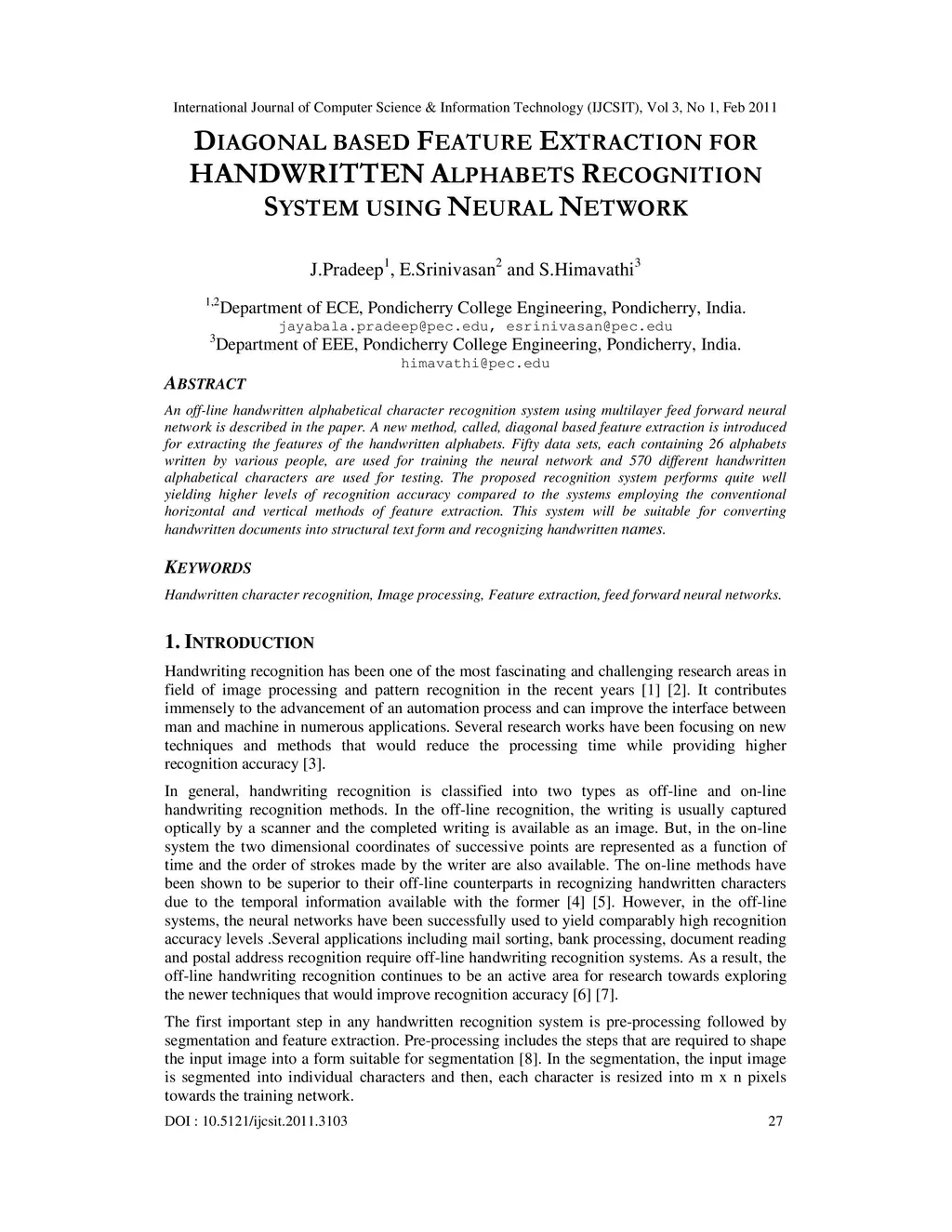 International Journal of Computer Science & Information Technology (IJCSIT), Vol 3, No 1, Feb 2011

DIAGONAL BASED FEATURE EXTRACTION FOR HANDWRITTEN ALPHABETS RECOGNITION SYSTEM USING NEURAL NETWORK

J.Pradeep$^1$, E.Srinivasan$^2$ and S.Himavathi$^3$

$^{1,2}$Department of ECE, Pondicherry College Engineering, Pondicherry, India.
jayabala.pradeep@pec.edu, esrinivasan@pec.edu
$^3$Department of EEE, Pondicherry College Engineering, Pondicherry, India.
himavathi@pec.edu

ABSTRACT

An off-line handwritten alphabetical character recognition system using multilayer feed forward neural network is described in the paper. A new method, called, diagonal based feature extraction is introduced for extracting the features of the handwritten alphabets. Fifty data sets, each containing 26 alphabets written by various people, are used for training the neural network and 570 different handwritten alphabetical characters are used for testing. The proposed recognition system performs quite well yielding higher levels of recognition accuracy compared to the systems employing the conventional horizontal and vertical methods of feature extraction. This system will be suitable for converting handwritten documents into structural text form and recognizing handwritten names.

KEYWORDS

Handwritten character recognition, Image processing, Feature extraction, feed forward neural networks.

1. INTRODUCTION

Handwriting recognition has been one of the most fascinating and challenging research areas in field of image processing and pattern recognition in the recent years [1] [2]. It contributes immensely to the advancement of an automation process and can improve the interface between man and machine in numerous applications. Several research works have been focusing on new techniques and methods that would reduce the processing time while providing higher recognition accuracy [3].

In general, handwriting recognition is classified into two types as off-line and on-line handwriting recognition methods. In the off-line recognition, the writing is usually captured optically by a scanner and the completed writing is available as an image. But, in the on-line system the two dimensional coordinates of successive points are represented as a function of time and the order of strokes made by the writer are also available. The on-line methods have been shown to be superior to their off-line counterparts in recognizing handwritten characters due to the temporal information available with the former [4] [5]. However, in the off-line systems, the neural networks have been successfully used to yield comparably high recognition accuracy levels .Several applications including mail sorting, bank processing, document reading and postal address recognition require off-line handwriting recognition systems. As a result, the off-line handwriting recognition continues to be an active area for research towards exploring the newer techniques that would improve recognition accuracy [6] [7].

The first important step in any handwritten recognition system is pre-processing followed by segmentation and feature extraction. Pre-processing includes the steps that are required to shape the input image into a form suitable for segmentation [8]. In the segmentation, the input image is segmented into individual characters and then, each character is resized into m x n pixels towards the training network.

DOI : 10.5121/ijcsit.2011.3103 27